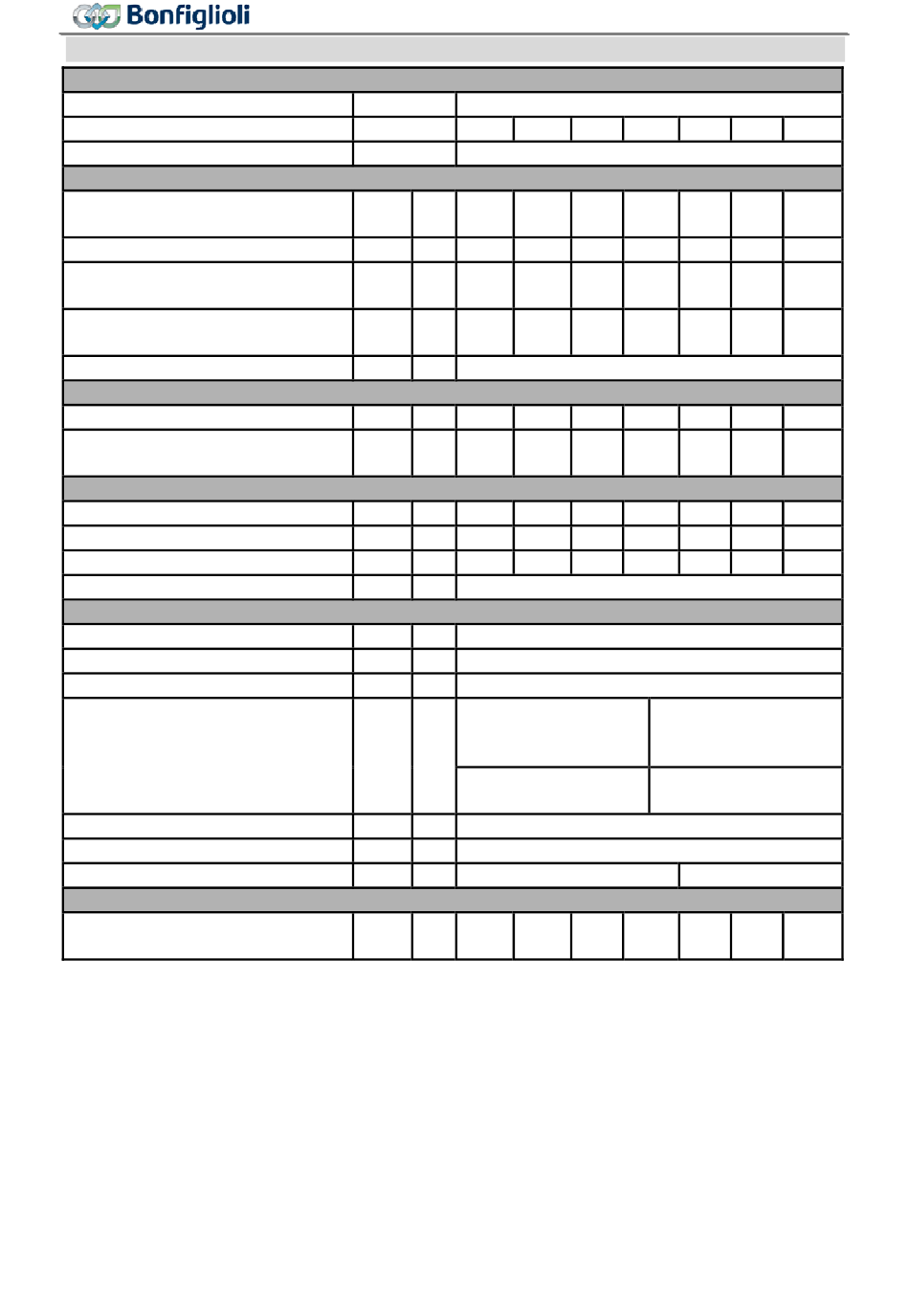 Bonfiglioli